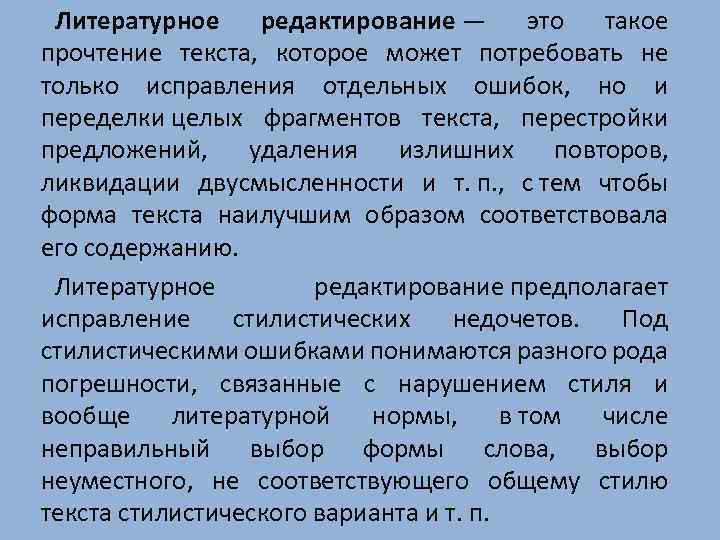 Литературное редактирование — это такое прочтение текста, которое может потребовать не только исправления отдельных ошибок, но и переделки целых фрагментов текста, перестройки предложений, удаления излишних повторов, ликвидации двусмысленности и т. п., с тем чтобы форма текста наилучшим образом соответствовала его содержанию.

Литературное редактирование предполагает исправление стилистических недочетов. Под стилистическими ошибками понимаются разного рода погрешности, связанные с нарушением стиля и вообще литературной нормы, в том числе неправильный выбор формы слова, выбор неуместного, не соответствующего общему стилю текста стилистического варианта и т. п.